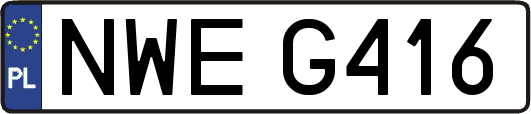 PL
NWE G416